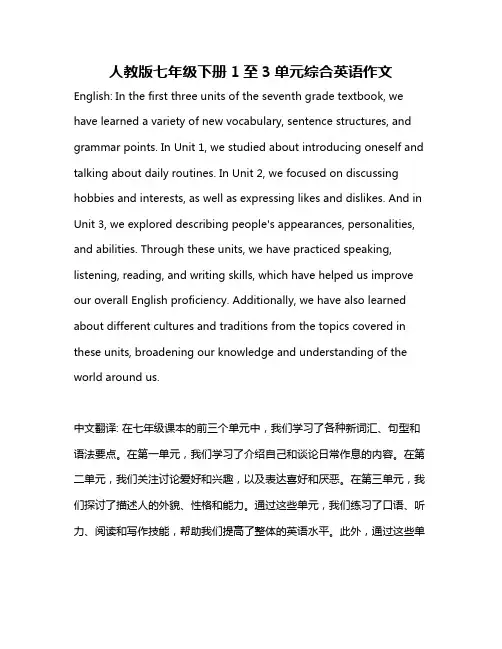 人教版七年级下册 1 至 3 单元综合英语作文

English: In the first three units of the seventh grade textbook, we have learned a variety of new vocabulary, sentence structures, and grammar points. In Unit 1, we studied about introducing oneself and talking about daily routines. In Unit 2, we focused on discussing hobbies and interests, as well as expressing likes and dislikes. And in Unit 3, we explored describing people's appearances, personalities, and abilities. Through these units, we have practiced speaking, listening, reading, and writing skills, which have helped us improve our overall English proficiency. Additionally, we have also learned about different cultures and traditions from the topics covered in these units, broadening our knowledge and understanding of the world around us.

中文翻译: 在七年级课本的前三个单元中，我们学习了各种新词汇、句型和语法要点。在第一单元，我们学习了介绍自己和谈论日常作息的内容。在第二单元，我们关注讨论爱好和兴趣，以及表达喜好和厌恶。在第三单元，我们探讨了描述人的外貌、性格和能力。通过这些单元，我们练习了口语、听力、阅读和写作技能，帮助我们提高了整体的英语水平。此外，通过这些单